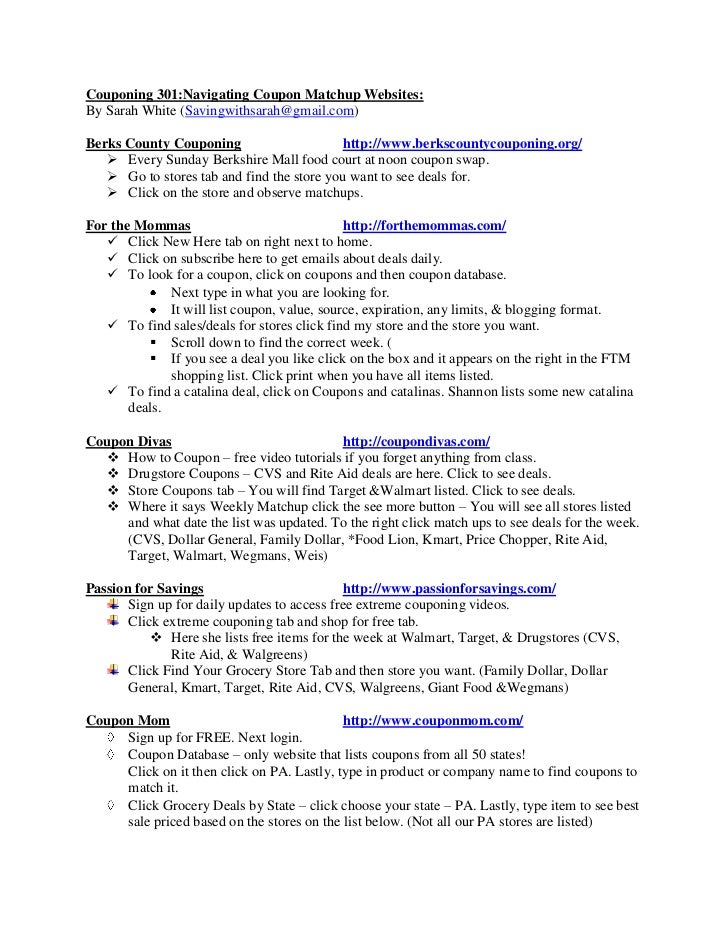 Couponing 301:Navigating Coupon Matchup Websites:
By Sarah White (Savingwithsarah@gmail.com)

Berks County Couponing http://www.berkscountycouponing.org/
➢ Every Sunday Berkshire Mall food court at noon coupon swap.
➢ Go to stores tab and find the store you want to see deals for.
➢ Click on the store and observe matchups.

For the Mommas http://forthemommas.com/
✓ Click New Here tab on right next to home.
✓ Click on subscribe here to get emails about deals daily.
✓ To look for a coupon, click on coupons and then coupon database.
• Next type in what you are looking for.
• It will list coupon, value, source, expiration, any limits, & blogging format.
✓ To find sales/deals for stores click find my store and the store you want.
▪ Scroll down to find the correct week. (
▪ If you see a deal you like click on the box and it appears on the right in the FTM shopping list. Click print when you have all items listed.
✓ To find a catalina deal, click on Coupons and catalinas. Shannon lists some new catalina deals.

Coupon Divas http://coupondivas.com/
❖ How to Coupon – free video tutorials if you forget anything from class.
❖ Drugstore Coupons – CVS and Rite Aid deals are here. Click to see deals.
❖ Store Coupons tab – You will find Target &Walmart listed. Click to see deals.
❖ Where it says Weekly Matchup click the see more button – You will see all stores listed and what date the list was updated. To the right click match ups to see deals for the week. (CVS, Dollar General, Family Dollar, *Food Lion, Kmart, Price Chopper, Rite Aid, Target, Walmart, Wegmans, Weis)

Passion for Savings http://www.passionforsavings.com/
Sign up for daily updates to access free extreme couponing videos.
Click extreme couponing tab and shop for free tab.
❖ Here she lists free items for the week at Walmart, Target, & Drugstores (CVS, Rite Aid, & Walgreens)
Click Find Your Grocery Store Tab and then store you want. (Family Dollar, Dollar General, Kmart, Target, Rite Aid, CVS, Walgreens, Giant Food &Wegmans)

Coupon Mom http://www.couponmom.com/
Sign up for FREE. Next login.
Coupon Database – only website that lists coupons from all 50 states!
Click on it then click on PA. Lastly, type in product or company name to find coupons to match it.
Click Grocery Deals by State – click choose your state – PA. Lastly, type item to see best sale priced based on the stores on the list below. (Not all our PA stores are listed)